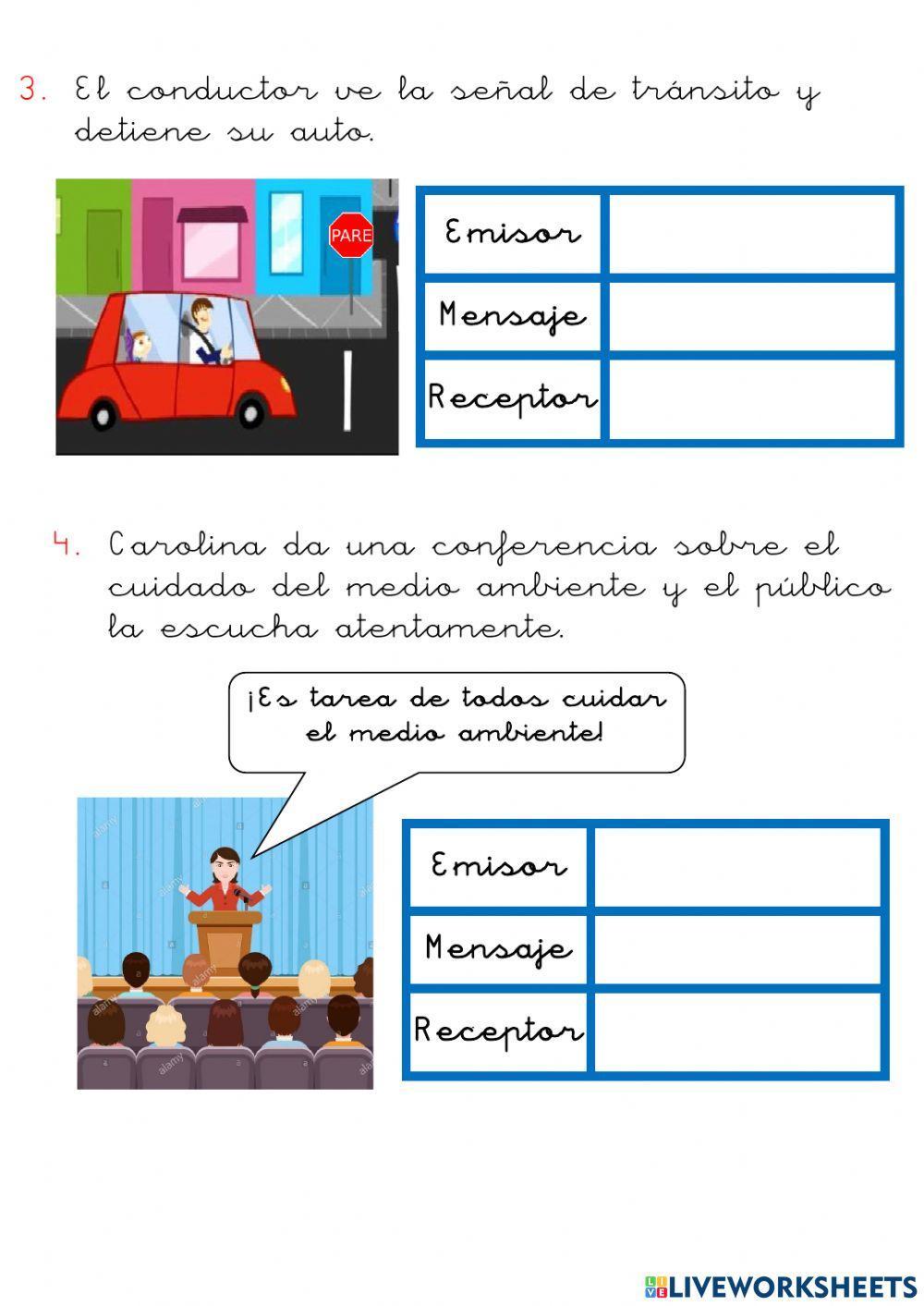 3. El conductor ve la señal de tránsito y detiene su auto.

PARE

| Emisor | |
|---|---|
| Mensaje | |
| Receptor | |

4. Carolina da una conferencia sobre el cuidado del medio ambiente y el público la escucha atentamente.

¡Es tarea de todos cuidar el medio ambiente!

alamy

| Emisor | |
|---|---|
| Mensaje | |
| Receptor | |

LIVEWORKSHEETS